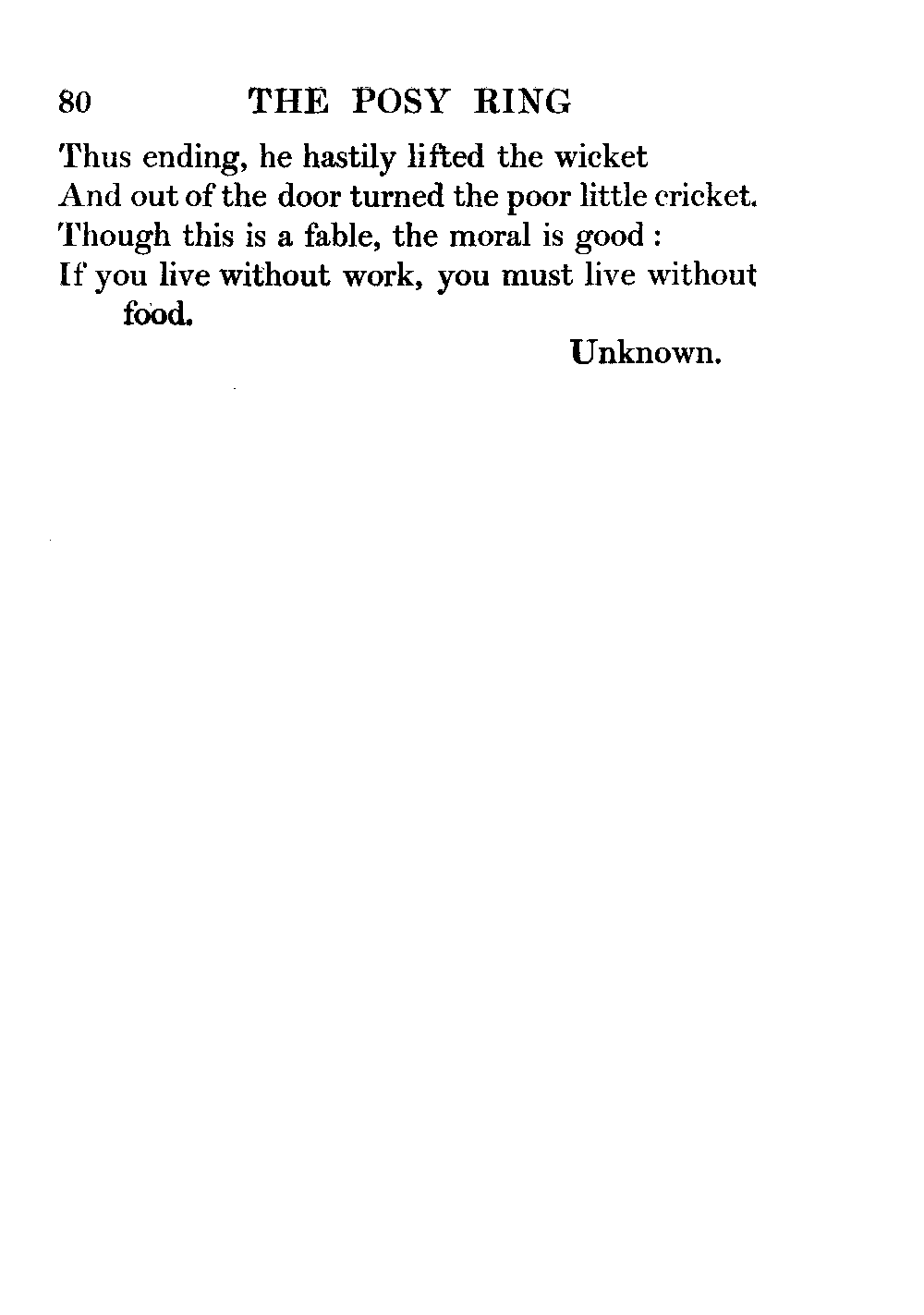 80 THE POSY RING

Thus ending, he hastily lifted the wicket
And out of the door turned the poor little cricket.
Though this is a fable, the moral is good :
If you live without work, you must live without food.

Unknown.